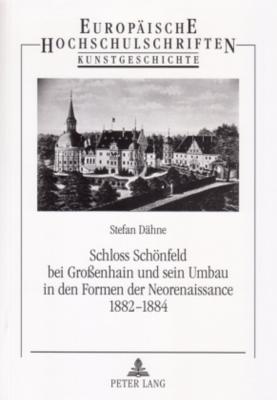 EUROPÄISCHE HOCHSCHULSCHRIFTEN
KUNSTGESCHICHTE

Stefan Dähne

Schloss Schönfeld bei Großenhain und sein Umbau in den Formen der Neorenaissance 1882–1884

PETER LANG